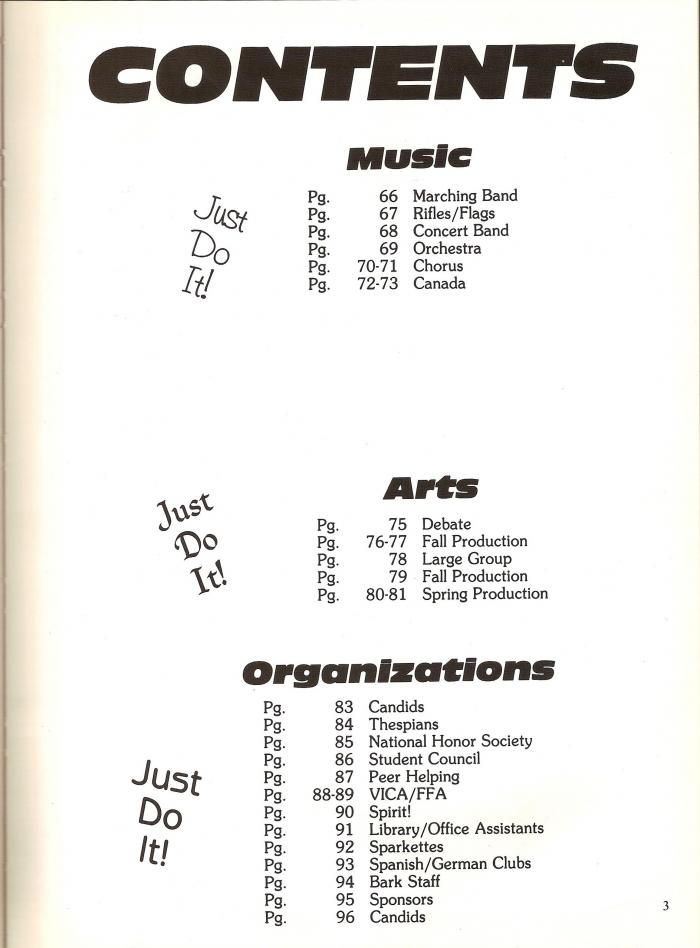 CONTENTS

Music

Just Do It!

Pg. 66 Marching Band
Pg. 67 Rifles/Flags
Pg. 68 Concert Band
Pg. 69 Orchestra
Pg. 70-71 Chorus
Pg. 72-73 Canada

Arts

Just Do It!

Pg. 75 Debate
Pg. 76-77 Fall Production
Pg. 78 Large Group
Pg. 79 Fall Production
Pg. 80-81 Spring Production

Organizations

Just Do It!

Pg. 83 Candids
Pg. 84 Thespians
Pg. 85 National Honor Society
Pg. 86 Student Council
Pg. 87 Peer Helping
Pg. 88-89 VICA/FFA
Pg. 90 Spirit!
Pg. 91 Library/Office Assistants
Pg. 92 Sparkettes
Pg. 93 Spanish/German Clubs
Pg. 94 Bark Staff
Pg. 95 Sponsors
Pg. 96 Candids

3